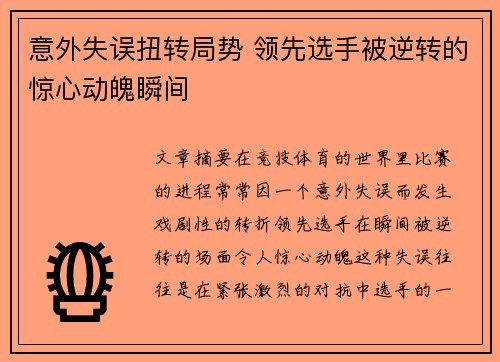 意外失误扭转局势 领先选手被逆转的惊心动魄瞬间

文章摘要在竞技体育的世界里比赛的进程常常因一个意外失误而发生戏剧性的转折领先选手在瞬间被逆转的场面令人惊心动魄这种失误往往是在紧张激烈的对抗中选手的一